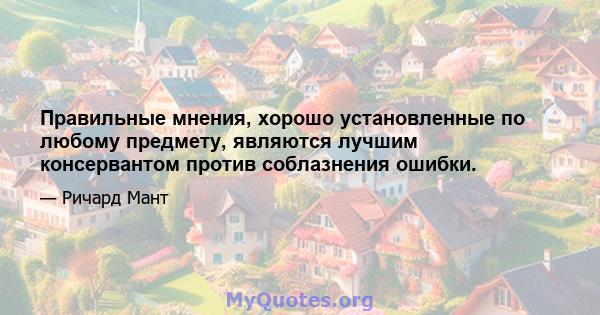 Правильные мнения, хорошо установленные по любому предмету, являются лучшим консервантом против соблазнения ошибки.

— Ричард Мант

MyQuotes.org